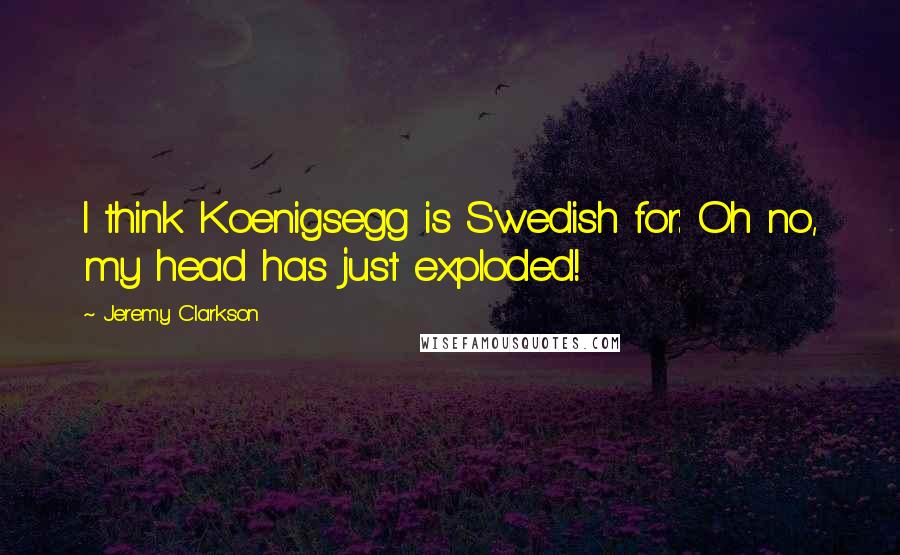 I think Koenigsegg is Swedish for: Oh no, my head has just exploded!

~ Jeremy Clarkson

WISEFAMOUSQUOTES.COM